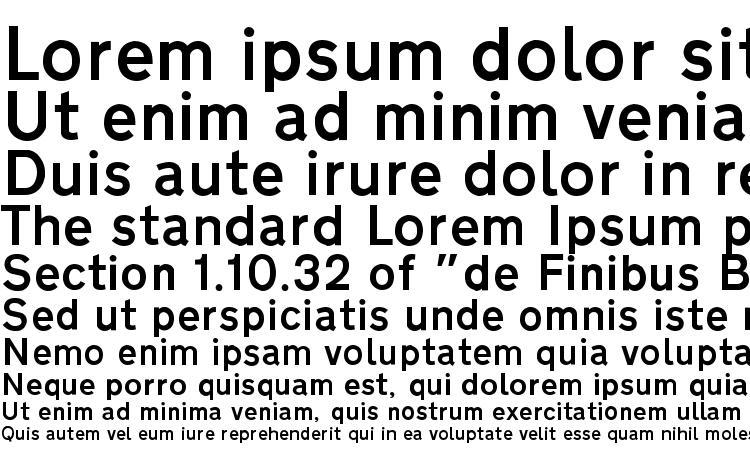 Lorem ipsum dolor sit
Ut enim ad minim venia
Duis aute irure dolor in re
The standard Lorem Ipsum p
Section 1.10.32 of "de Finibus B
Sed ut perspiciatis unde omnis iste n
Nemo enim ipsam voluptatem quia volupta
Neque porro quisquam est, qui dolorem ipsum quia
Ut enim ad minima veniam, quis nostrum exercitationem ullam
Quis autem vel eum iure reprehenderit qui in ea voluptate velit esse quam nihil moles